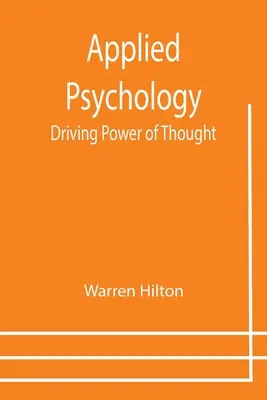 Applied Psychology
Driving Power of Thought

Warren Hilton